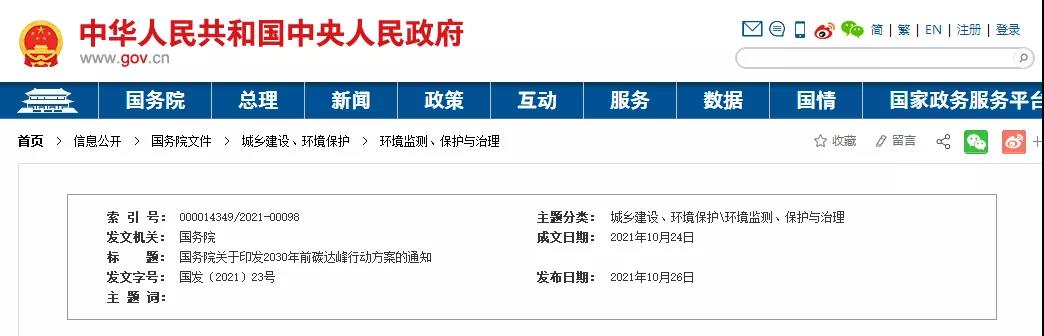 中华人民共和国中央人民政府
www.gov.cn

简 | 繁 | EN | 注册 | 登录

国务院 总理 新闻 政策 互动 服务 数据 国情 国家政务服务平台

首页 > 信息公开 > 国务院文件 > 城乡建设、环境保护 > 环境监测、保护与治理

收藏 留言

| | | | |
|---|---|---|---|
| 索 引 号： | 000014349/2021-00098 | 主题分类： | 城乡建设、环境保护\环境监测、保护与治理 |
| 发文机关： | 国务院 | 成文日期： | 2021年10月24日 |
| 标 题： | 国务院关于印发2030年前碳达峰行动方案的通知 | | |
| 发文字号： | 国发〔2021〕23号 | 发布日期： | 2021年10月26日 |
| 主 题 词： | | | |